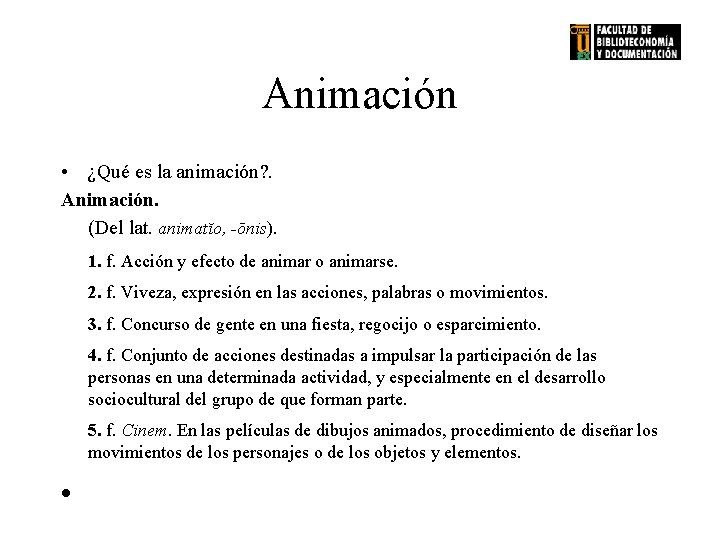 FACULTAD DE BIBLIOTECONOMÍA Y DOCUMENTACIÓN

Animación

• ¿Qué es la animación?.

Animación.

(Del lat. animatĭo, -ōnis).

1. f. Acción y efecto de animar o animarse.

2. f. Viveza, expresión en las acciones, palabras o movimientos.

3. f. Concurso de gente en una fiesta, regocijo o esparcimiento.

4. f. Conjunto de acciones destinadas a impulsar la participación de las personas en una determinada actividad, y especialmente en el desarrollo sociocultural del grupo de que forman parte.

5. f. Cinem. En las películas de dibujos animados, procedimiento de diseñar los movimientos de los personajes o de los objetos y elementos.

•